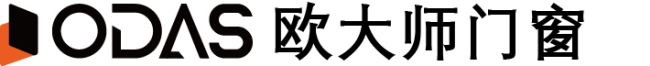 ODAS 欧大师门窗